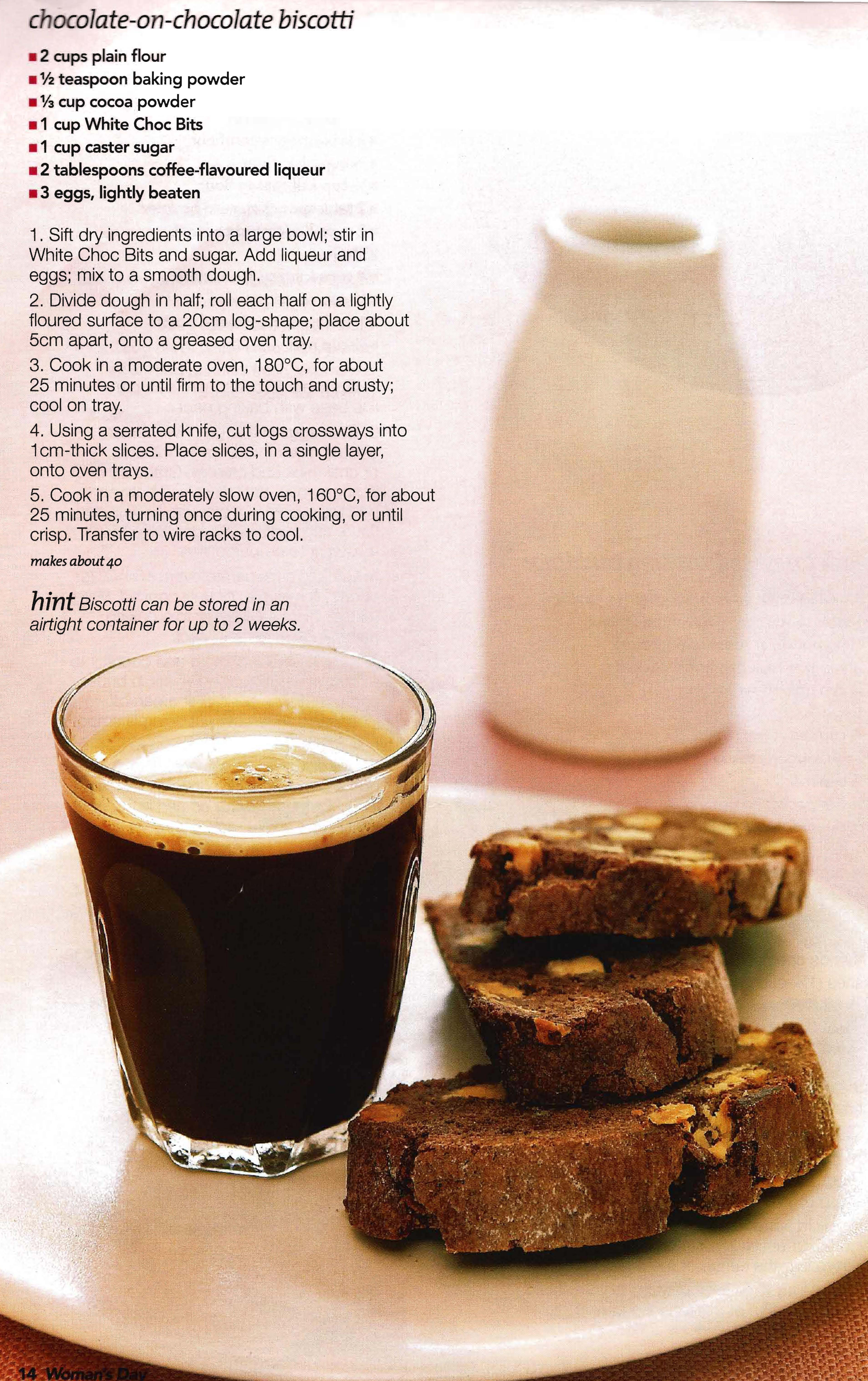 chocolate-on-chocolate biscotti

■ 2 cups plain flour
■ ½ teaspoon baking powder
■ ⅓ cup cocoa powder
■ 1 cup White Choc Bits
■ 1 cup caster sugar
■ 2 tablespoons coffee-flavoured liqueur
■ 3 eggs, lightly beaten

1. Sift dry ingredients into a large bowl; stir in White Choc Bits and sugar. Add liqueur and eggs; mix to a smooth dough.

2. Divide dough in half; roll each half on a lightly floured surface to a 20cm log-shape; place about 5cm apart, onto a greased oven tray.

3. Cook in a moderate oven, 180°C, for about 25 minutes or until firm to the touch and crusty; cool on tray.

4. Using a serrated knife, cut logs crossways into 1cm-thick slices. Place slices, in a single layer, onto oven trays.

5. Cook in a moderately slow oven, 160°C, for about 25 minutes, turning once during cooking, or until crisp. Transfer to wire racks to cool.

makes about 40

hint Biscotti can be stored in an airtight container for up to 2 weeks.

14 Woman's Day